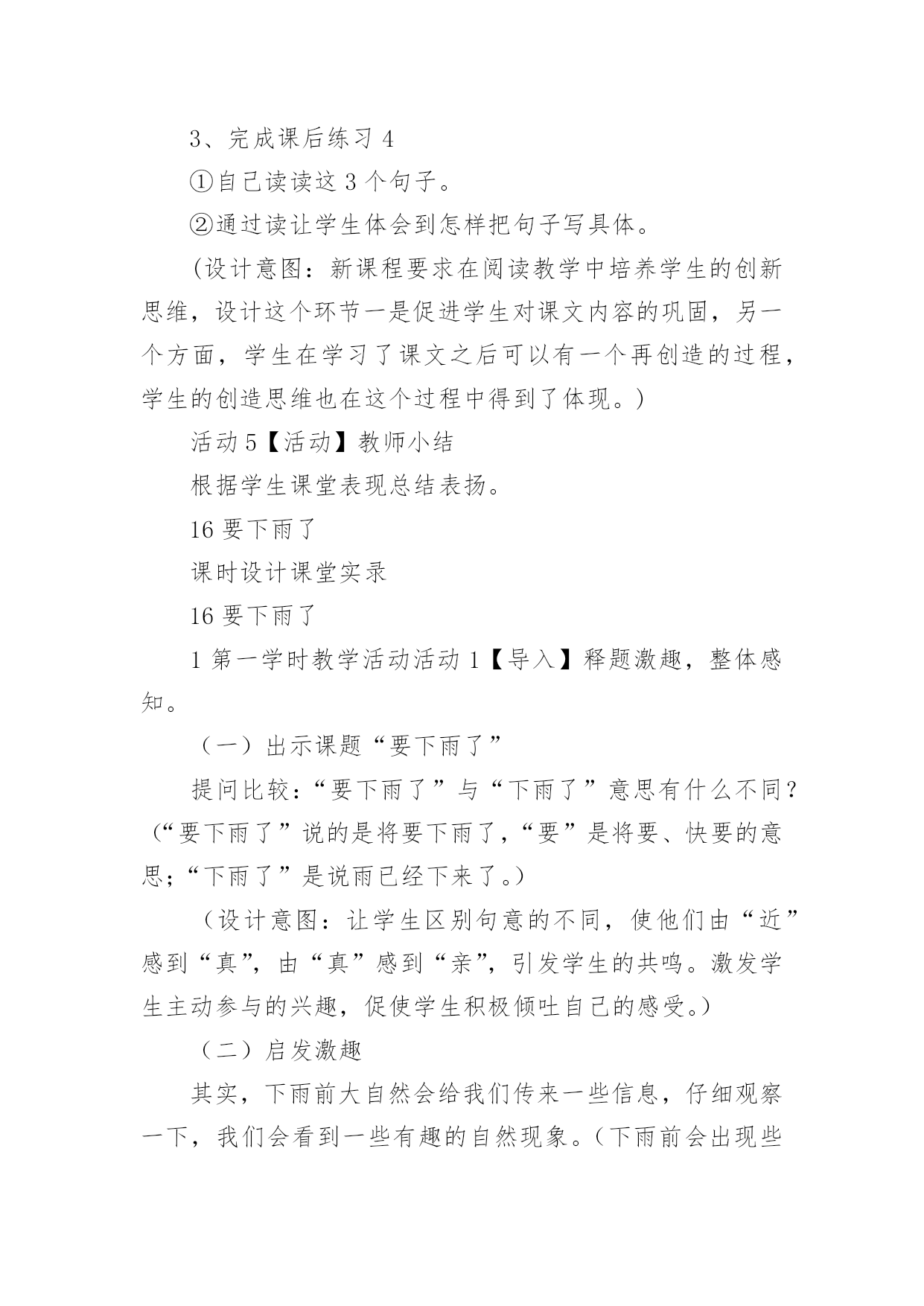 3、完成课后练习 4

①自己读读这 3 个句子。

②通过读让学生体会到怎样把句子写具体。

（设计意图：新课程要求在阅读教学中培养学生的创新思维，设计这个环节一是促进学生对课文内容的巩固，另一个方面，学生在学习了课文之后可以有一个再创造的过程，学生的创造思维也在这个过程中得到了体现。）

活动 5【活动】教师小结

根据学生课堂表现总结表扬。

16 要下雨了

课时设计课堂实录

16 要下雨了

1 第一学时教学活动活动 1【导入】释题激趣，整体感知。

（一）出示课题“要下雨了”

提问比较：“要下雨了”与“下雨了”意思有什么不同？（“要下雨了”说的是将要下雨了，“要”是将要、快要的意思；“下雨了”是说雨已经下来了。）

（设计意图：让学生区别句意的不同，使他们由“近”感到“真”，由“真”感到“亲”，引发学生的共鸣。激发学生主动参与的兴趣，促使学生积极倾吐自己的感受。）

（二）启发激趣

其实，下雨前大自然会给我们传来一些信息，仔细观察一下，我们会看到一些有趣的自然现象。（下雨前会出现些